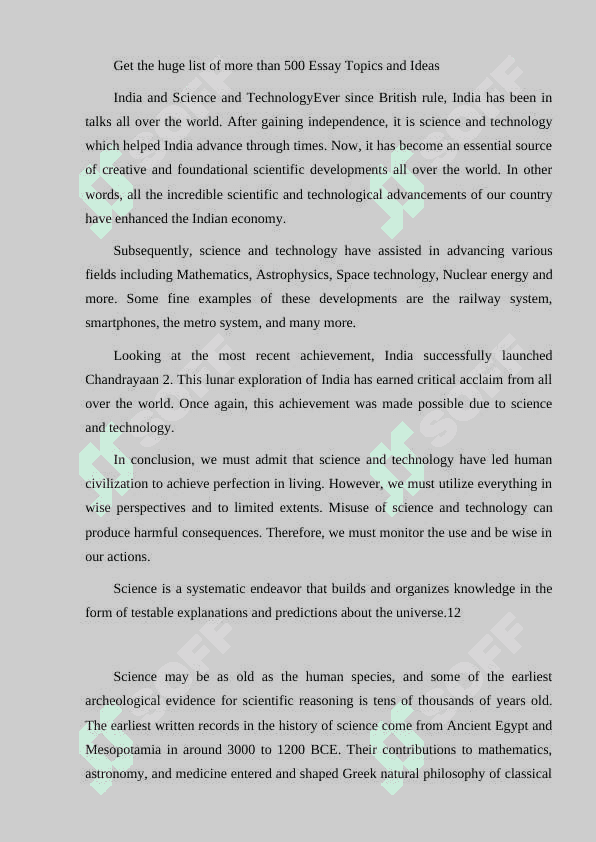 Get the huge list of more than 500 Essay Topics and Ideas

India and Science and TechnologyEver since British rule, India has been in talks all over the world. After gaining independence, it is science and technology which helped India advance through times. Now, it has become an essential source of creative and foundational scientific developments all over the world. In other words, all the incredible scientific and technological advancements of our country have enhanced the Indian economy.

Subsequently, science and technology have assisted in advancing various fields including Mathematics, Astrophysics, Space technology, Nuclear energy and more. Some fine examples of these developments are the railway system, smartphones, the metro system, and many more.

Looking at the most recent achievement, India successfully launched Chandrayaan 2. This lunar exploration of India has earned critical acclaim from all over the world. Once again, this achievement was made possible due to science and technology.

In conclusion, we must admit that science and technology have led human civilization to achieve perfection in living. However, we must utilize everything in wise perspectives and to limited extents. Misuse of science and technology can produce harmful consequences. Therefore, we must monitor the use and be wise in our actions.

Science is a systematic endeavor that builds and organizes knowledge in the form of testable explanations and predictions about the universe.12

Science may be as old as the human species, and some of the earliest archeological evidence for scientific reasoning is tens of thousands of years old. The earliest written records in the history of science come from Ancient Egypt and Mesopotamia in around 3000 to 1200 BCE. Their contributions to mathematics, astronomy, and medicine entered and shaped Greek natural philosophy of classical